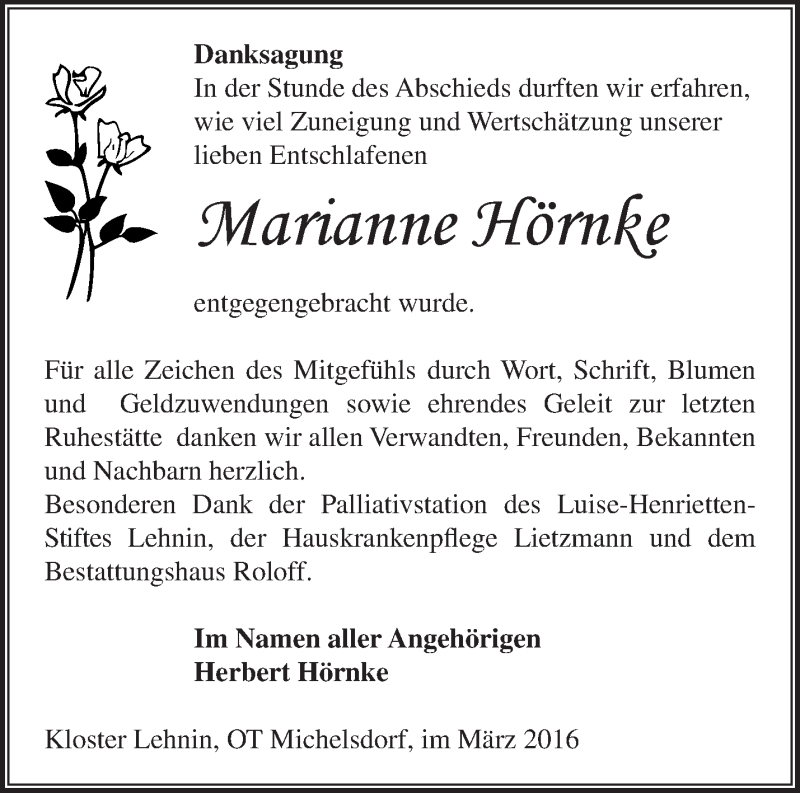 Danksagung
In der Stunde des Abschieds durften wir erfahren, wie viel Zuneigung und Wertschätzung unserer lieben Entschlafenen

Marianne Hörnke

entgegengebracht wurde.

Für alle Zeichen des Mitgefühls durch Wort, Schrift, Blumen und Geldzuwendungen sowie ehrendes Geleit zur letzten Ruhestätte danken wir allen Verwandten, Freunden, Bekannten und Nachbarn herzlich.
Besonderen Dank der Palliativstation des Luise-Henrietten-Stiftes Lehnin, der Hauskrankenpflege Lietzmann und dem Bestattungshaus Roloff.

Im Namen aller Angehörigen
Herbert Hörnke

Kloster Lehnin, OT Michelsdorf, im März 2016